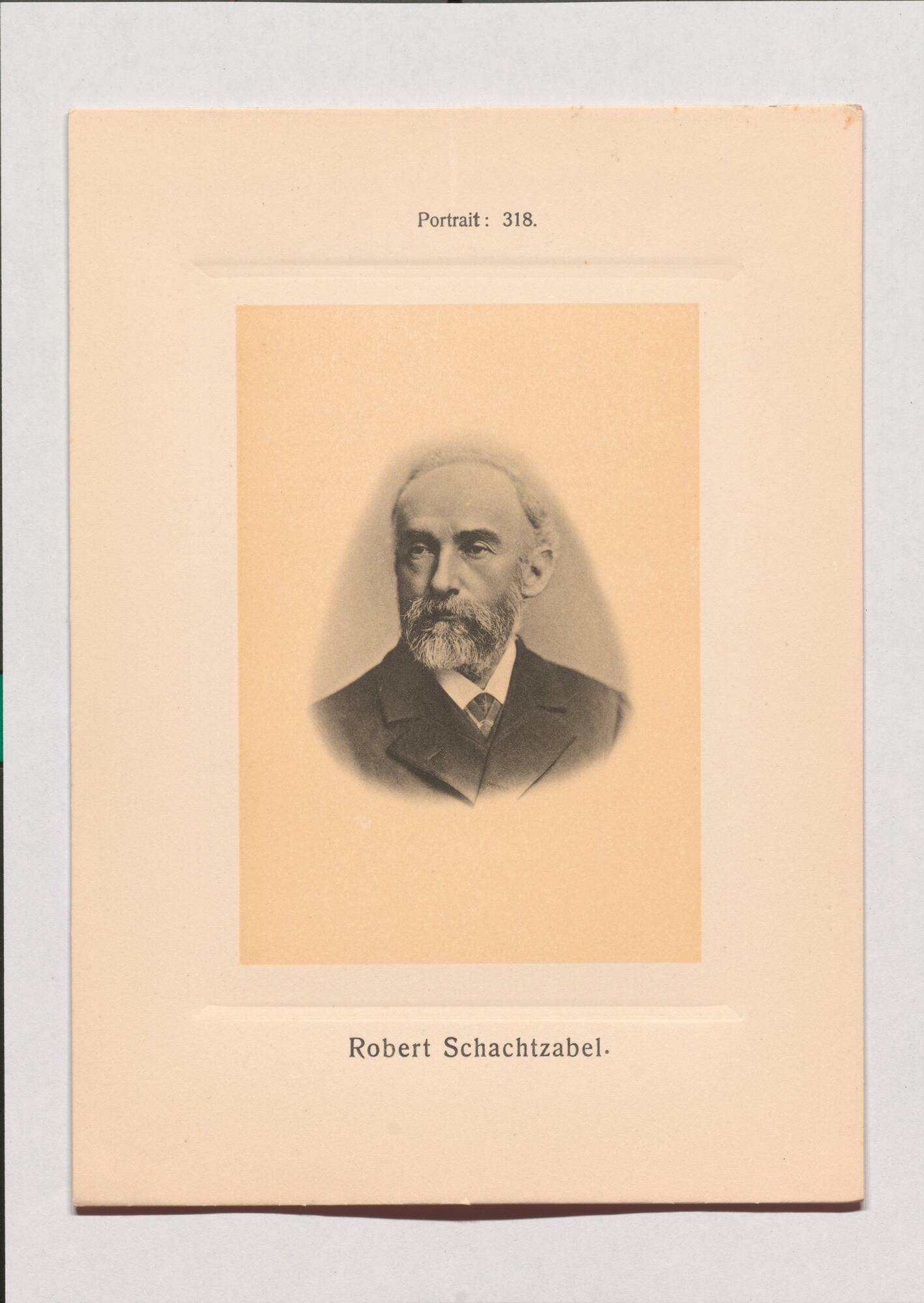 Portrait: 318.

Robert Schachtzabel.